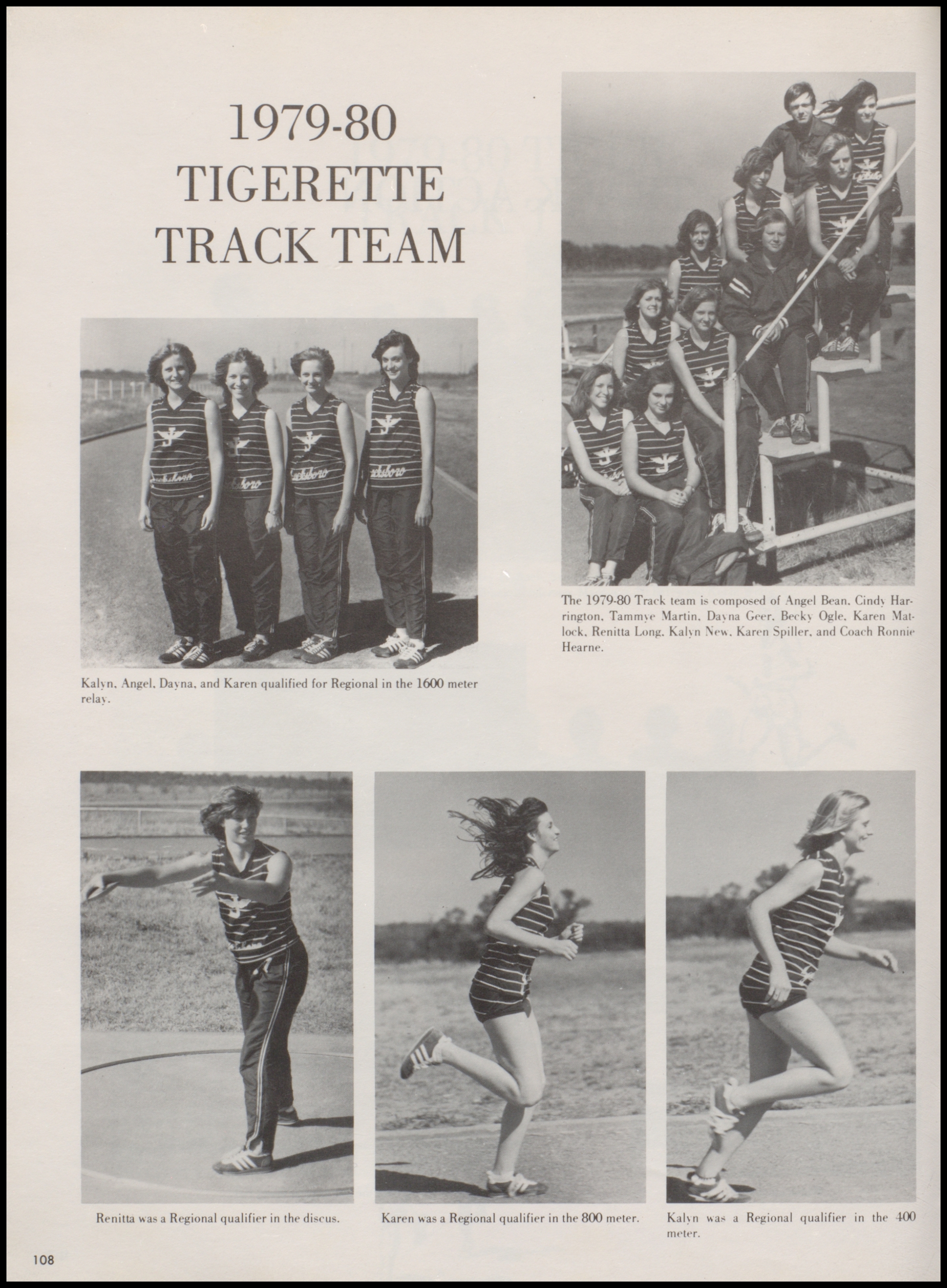 1979-80
TIGERETTE
TRACK TEAM

The 1979-80 Track team is composed of Angel Bean, Cindy Harrington, Tammye Martin, Dayna Geer, Becky Ogle, Karen Matlock, Renitta Long, Kalyn New, Karen Spiller, and Coach Ronnie Hearne.

Kalyn, Angel, Dayna, and Karen qualified for Regional in the 1600 meter relay.

Renitta was a Regional qualifier in the discus.

Karen was a Regional qualifier in the 800 meter.

Kalyn was a Regional qualifier in the 400 meter.

108